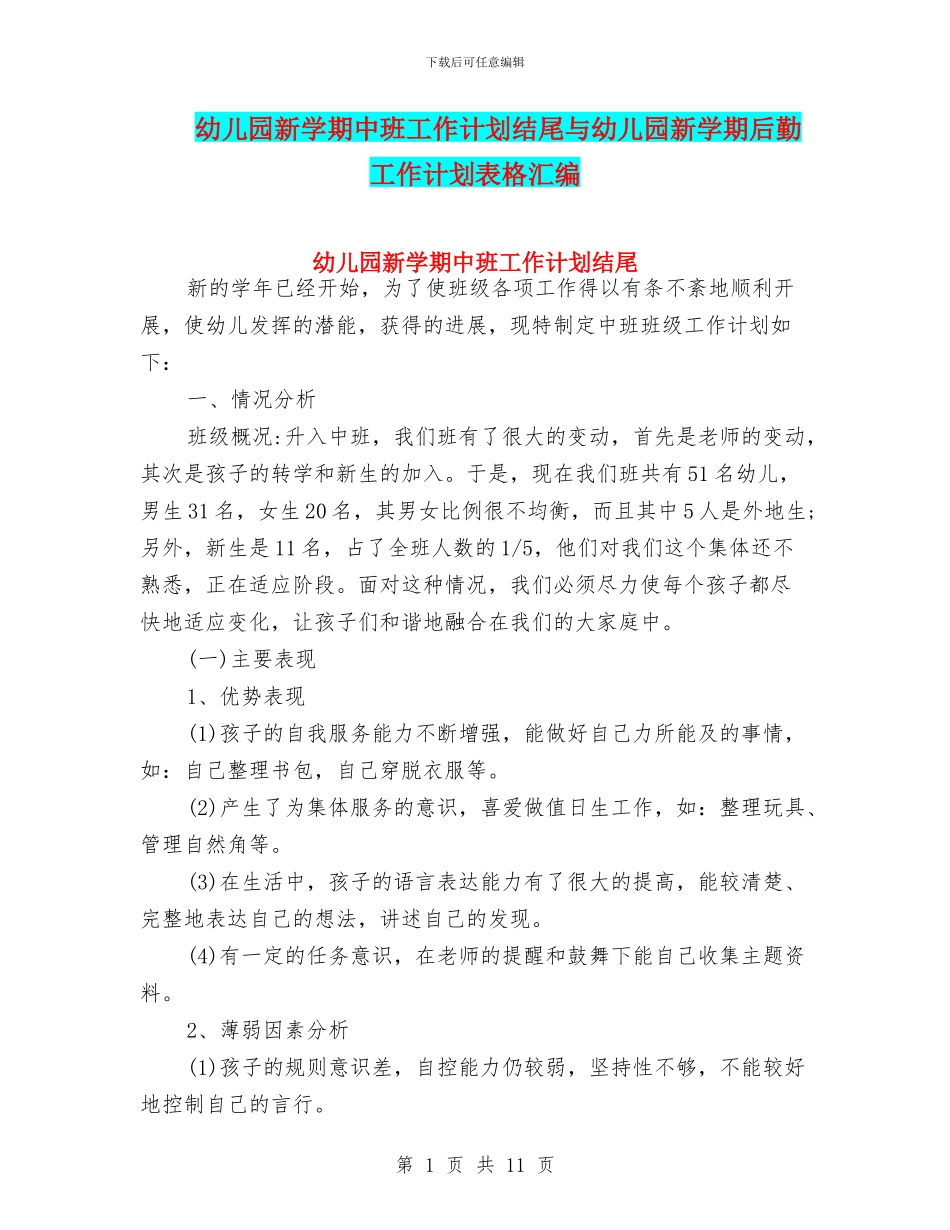 下载后可任意编辑

幼儿园新学期中班工作计划结尾与幼儿园新学期后勤工作计划表格汇编

幼儿园新学期中班工作计划结尾

新的学年已经开始，为了使班级各项工作得以有条不紊地顺利开展，使幼儿发挥的潜能，获得的进展，现特制定中班班级工作计划如下：

一、情况分析

班级概况:升入中班，我们班有了很大的变动，首先是老师的变动，其次是孩子的转学和新生的加入。于是，现在我们班共有51名幼儿，男生31名，女生20名，其男女比例很不均衡，而且其中5人是外地生;另外，新生是11名，占了全班人数的1/5，他们对我们这个集体还不熟悉，正在适应阶段。面对这种情况，我们必须尽力使每个孩子都尽快地适应变化，让孩子们和谐地融合在我们的大家庭中。

(一)主要表现

1、优势表现

(1)孩子的自我服务能力不断增强，能做好自己力所能及的事情，如：自己整理书包，自己穿脱衣服等。

(2)产生了为集体服务的意识，喜爱做值日生工作，如：整理玩具、管理自然角等。

(3)在生活中，孩子的语言表达能力有了很大的提高，能较清楚、完整地表达自己的想法，讲述自己的发现。

(4)有一定的任务意识，在老师的提醒和鼓舞下能自己收集主题资料。

2、薄弱因素分析

(1)孩子的规则意识差，自控能力仍较弱，坚持性不够，不能较好地控制自己的言行。

第 1 页 共 11 页